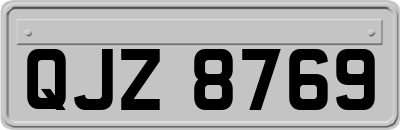 QJZ 8769